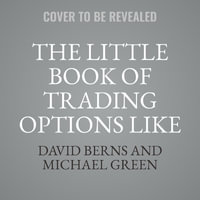 COVER TO BE REVEALED

THE LITTLE BOOK OF TRADING OPTIONS LIKE

DAVID BERNS AND MICHAEL GREEN